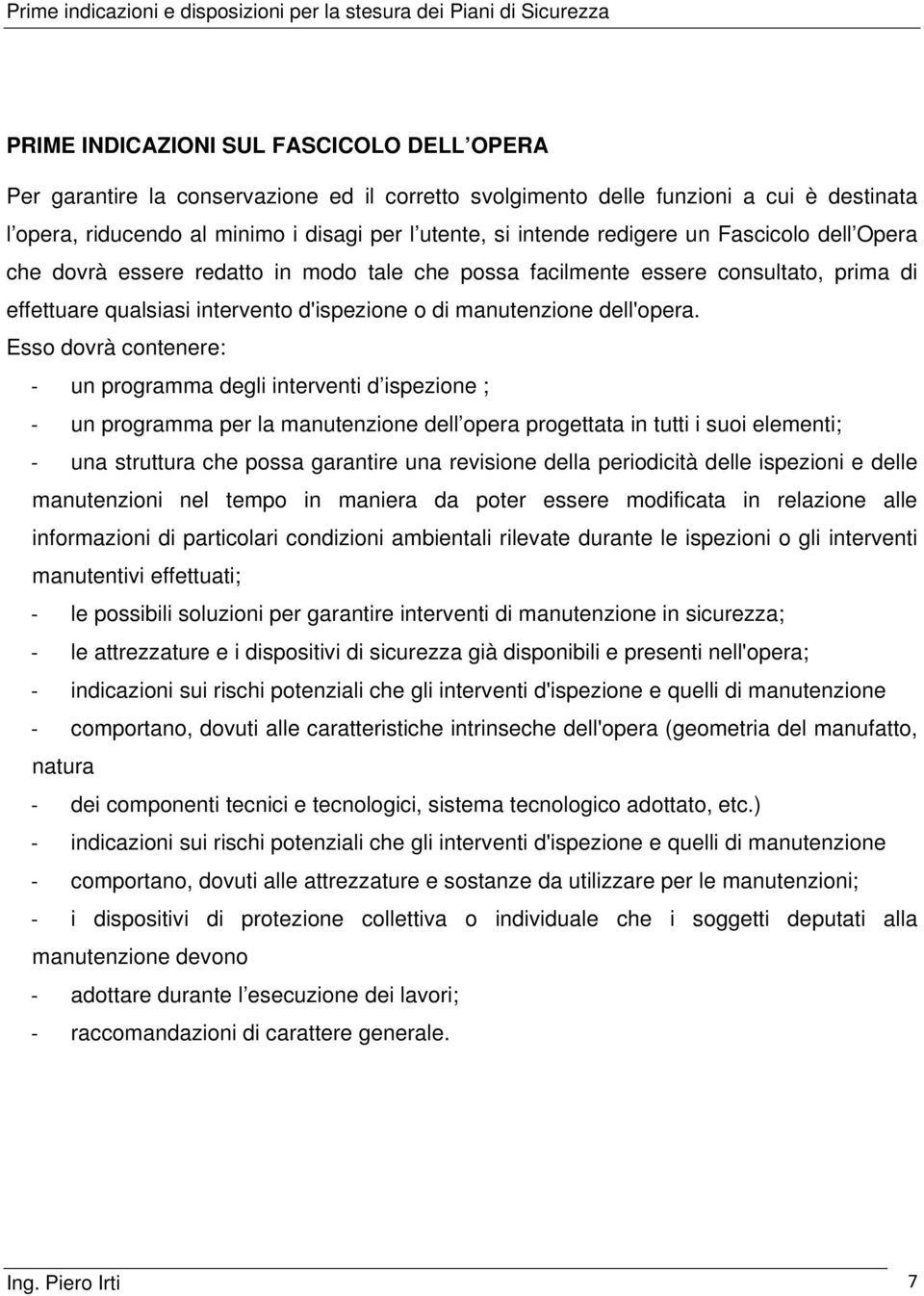 Prime indicazioni e disposizioni per la stesura dei Piani di Sicurezza

PRIME INDICAZIONI SUL FASCICOLO DELL OPERA

Per garantire la conservazione ed il corretto svolgimento delle funzioni a cui è destinata l opera, riducendo al minimo i disagi per l utente, si intende redigere un Fascicolo dell Opera che dovrà essere redatto in modo tale che possa facilmente essere consultato, prima di effettuare qualsiasi intervento d'ispezione o di manutenzione dell'opera.
Esso dovrà contenere:
- un programma degli interventi d ispezione ;
- un programma per la manutenzione dell opera progettata in tutti i suoi elementi;
- una struttura che possa garantire una revisione della periodicità delle ispezioni e delle manutenzioni nel tempo in maniera da poter essere modificata in relazione alle informazioni di particolari condizioni ambientali rilevate durante le ispezioni o gli interventi manutentivi effettuati;
- le possibili soluzioni per garantire interventi di manutenzione in sicurezza;
- le attrezzature e i dispositivi di sicurezza già disponibili e presenti nell'opera;
- indicazioni sui rischi potenziali che gli interventi d'ispezione e quelli di manutenzione
- comportano, dovuti alle caratteristiche intrinseche dell'opera (geometria del manufatto, natura
- dei componenti tecnici e tecnologici, sistema tecnologico adottato, etc.)
- indicazioni sui rischi potenziali che gli interventi d'ispezione e quelli di manutenzione
- comportano, dovuti alle attrezzature e sostanze da utilizzare per le manutenzioni;
- i dispositivi di protezione collettiva o individuale che i soggetti deputati alla manutenzione devono
- adottare durante l esecuzione dei lavori;
- raccomandazioni di carattere generale.

Ing. Piero Irti 7